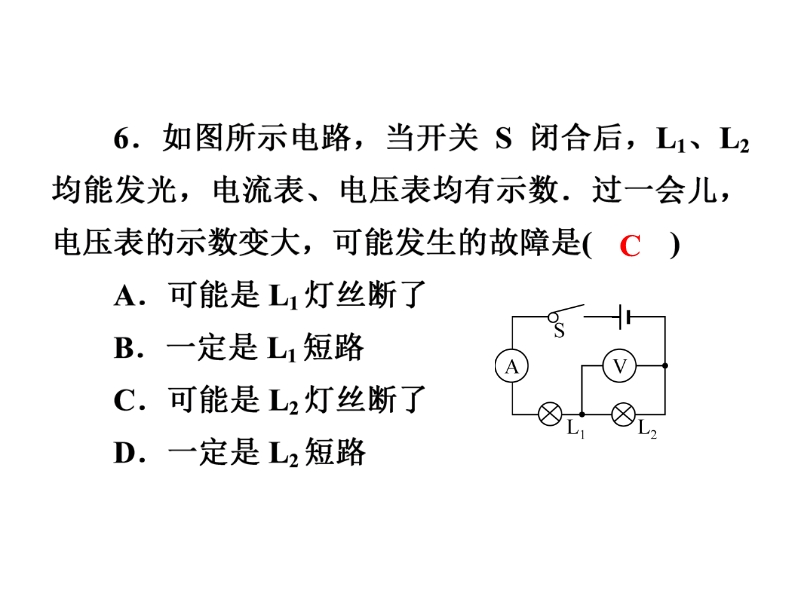 6．如图所示电路，当开关 S 闭合后，$L_1$、$L_2$ 均能发光，电流表、电压表均有示数．过一会儿，电压表的示数变大，可能发生的故障是( C )

A．可能是 $L_1$ 灯丝断了

B．一定是 $L_1$ 短路

C．可能是 $L_2$ 灯丝断了

D．一定是 $L_2$ 短路

S
A
V
$L_1$
$L_2$